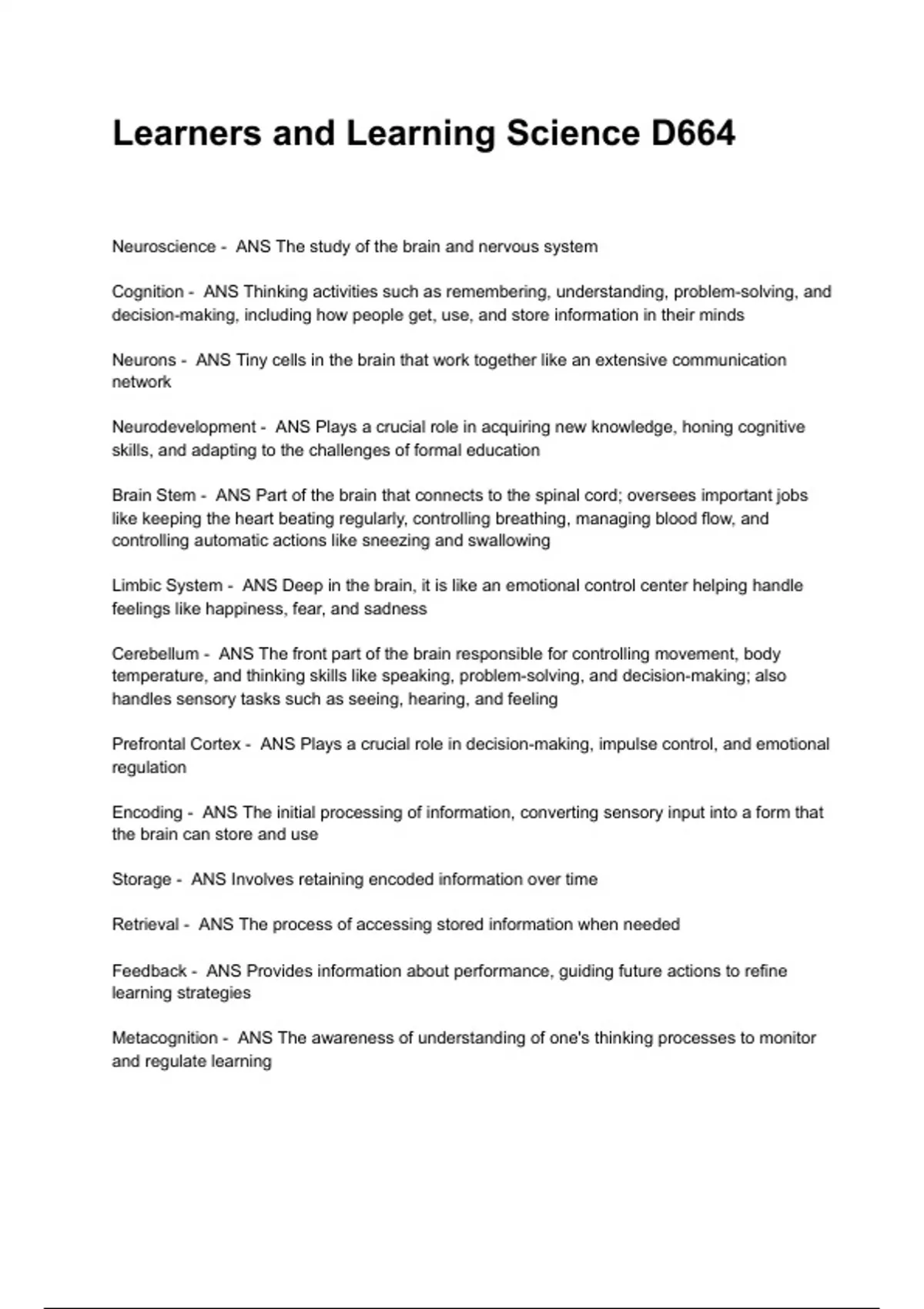 Learners and Learning Science D664

Neuroscience - ANS The study of the brain and nervous system

Cognition - ANS Thinking activities such as remembering, understanding, problem-solving, and decision-making, including how people get, use, and store information in their minds

Neurons - ANS Tiny cells in the brain that work together like an extensive communication network

Neurodevelopment - ANS Plays a crucial role in acquiring new knowledge, honing cognitive skills, and adapting to the challenges of formal education

Brain Stem - ANS Part of the brain that connects to the spinal cord; oversees important jobs like keeping the heart beating regularly, controlling breathing, managing blood flow, and controlling automatic actions like sneezing and swallowing

Limbic System - ANS Deep in the brain, it is like an emotional control center helping handle feelings like happiness, fear, and sadness

Cerebellum - ANS The front part of the brain responsible for controlling movement, body temperature, and thinking skills like speaking, problem-solving, and decision-making; also handles sensory tasks such as seeing, hearing, and feeling

Prefrontal Cortex - ANS Plays a crucial role in decision-making, impulse control, and emotional regulation

Encoding - ANS The initial processing of information, converting sensory input into a form that the brain can store and use

Storage - ANS Involves retaining encoded information over time

Retrieval - ANS The process of accessing stored information when needed

Feedback - ANS Provides information about performance, guiding future actions to refine learning strategies

Metacognition - ANS The awareness of understanding of one's thinking processes to monitor and regulate learning